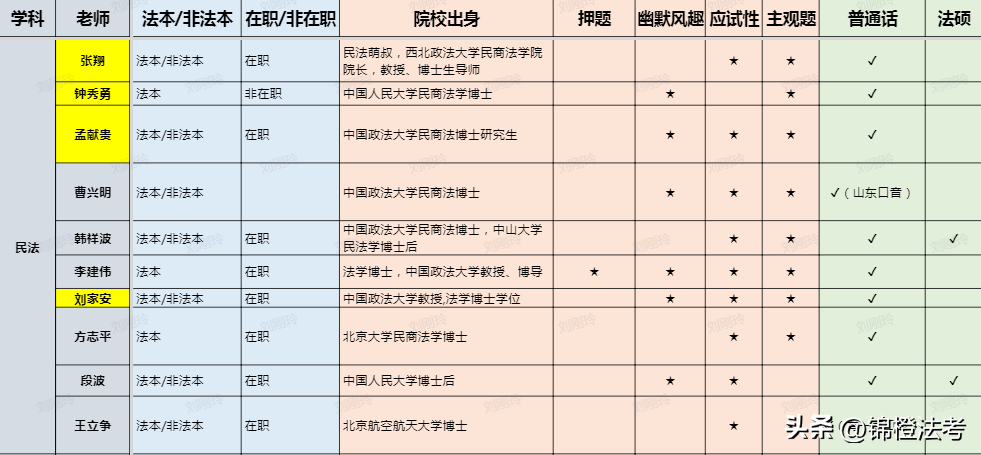 | 学科 | 老师 | 法本/非法本 | 在职/非在职 | 院校出身 | 押题 | 幽默风趣 | 应试性 | 主观题 | 普通话 | 法硕 |
|---|---|---|---|---|---|---|---|---|---|---|
| 民法 | 张翔 | 法本/非法本 | 在职 | 民法萌叔，西北政法大学民商法学院院长，教授、博士生导师 | | | ★ | ★ | ✓ | |
| | 钟秀勇 | 法本 | 非在职 | 中国人民大学民商法学博士 | | ★ | | ★ | ✓ | |
| | 孟献贵 | 法本/非法本 | 在职 | 中国政法大学民商法博士研究生 | | ★ | ★ | ★ | ✓ | |
| | 曹兴明 | 法本/非法本 | | 中国政法大学民商法博士 | | ★ | ★ | ★ | ✓（山东口音） | |
| | 韩祥波 | 法本/非法本 | 在职 | 中国政法大学民商法博士，中山大学民法学博士后 | | | ★ | ★ | ✓ | ✓ |
| | 李建伟 | 法本 | 在职 | 法学博士，中国政法大学教授、博导 | ★ | ★ | ★ | ★ | ✓ | |
| | 刘家安 | 法本/非法本 | 在职 | 中国政法大学教授,法学博士学位 | | ★ | ★ | ★ | ✓ | |
| | 方志平 | 法本 | 在职 | 北京大学民商法学博士 | | | ★ | ★ | ✓ | |
| | 段波 | 法本/非法本 | 在职 | 中国人民大学博士后 | | ★ | ★ | | ✓ | ✓ |
| | 王立争 | 法本/非法本 | 在职 | 北京航空航天大学博士 | | | ★ | | | |

头条 @锦橙法考